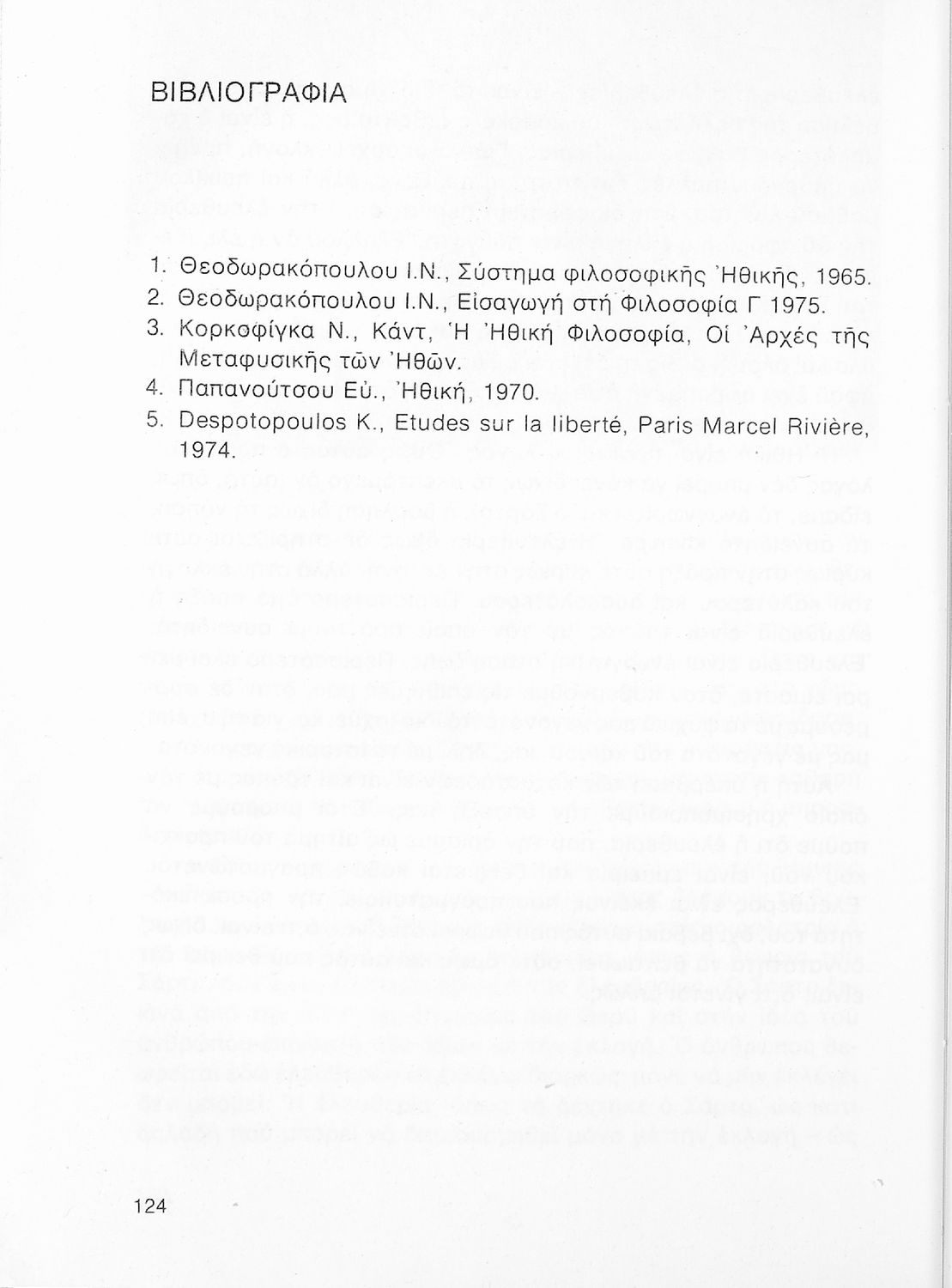 ΒΙΒΛΙΟΓΡΑΦΙΑ

1. Θεοδωρακόπουλου Ι.Ν., Σύστημα φιλοσοφικῆς Ἠθικῆς, 1965.
2. Θεοδωρακόπουλου Ι.Ν., Εἰσαγωγή στή Φιλοσοφία Γ 1975.
3. Κορκοφίγκα Ν., Κάντ, Ἡ Ἠθική Φιλοσοφία, Οἱ Ἀρχές τῆς Μεταφυσικῆς τῶν Ἠθῶν.
4. Παπανούτσου Εὐ., Ἠθική, 1970.
5. Despotopoulos K., Etudes sur la liberté, Paris Marcel Rivière, 1974.

124